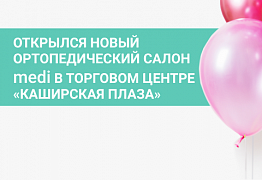 ОТКРЫЛСЯ НОВЫЙ ОРТОПЕДИЧЕСКИЙ САЛОН medi В ТОРГОВОМ ЦЕНТРЕ «КАШИРСКАЯ ПЛАЗА»